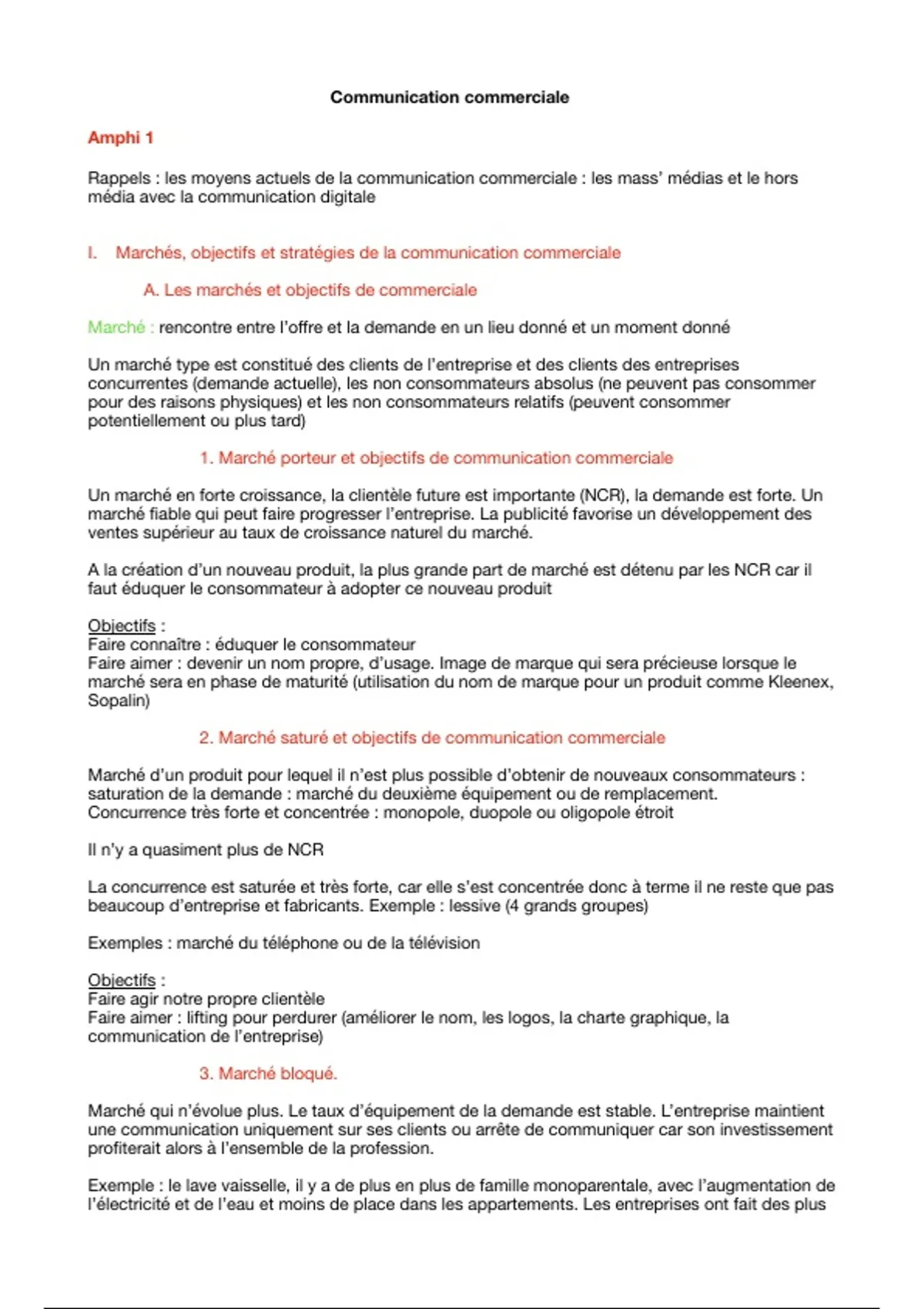 Communication commerciale

Amphi 1

Rappels : les moyens actuels de la communication commerciale : les mass' médias et le hors média avec la communication digitale

I. Marchés, objectifs et stratégies de la communication commerciale

A. Les marchés et objectifs de commerciale

Marché : rencontre entre l'offre et la demande en un lieu donné et un moment donné

Un marché type est constitué des clients de l'entreprise et des clients des entreprises concurrentes (demande actuelle), les non consommateurs absolus (ne peuvent pas consommer pour des raisons physiques) et les non consommateurs relatifs (peuvent consommer potentiellement ou plus tard)

1. Marché porteur et objectifs de communication commerciale

Un marché en forte croissance, la clientèle future est importante (NCR), la demande est forte. Un marché fiable qui peut faire progresser l'entreprise. La publicité favorise un développement des ventes supérieur au taux de croissance naturel du marché.

A la création d'un nouveau produit, la plus grande part de marché est détenu par les NCR car il faut éduquer le consommateur à adopter ce nouveau produit

Objectifs :
Faire connaître : éduquer le consommateur
Faire aimer : devenir un nom propre, d'usage. Image de marque qui sera précieuse lorsque le marché sera en phase de maturité (utilisation du nom de marque pour un produit comme Kleenex, Sopalin)

2. Marché saturé et objectifs de communication commerciale

Marché d'un produit pour lequel il n'est plus possible d'obtenir de nouveaux consommateurs : saturation de la demande : marché du deuxième équipement ou de remplacement.
Concurrence très forte et concentrée : monopole, duopole ou oligopole étroit

Il n'y a quasiment plus de NCR

La concurrence est saturée et très forte, car elle s'est concentrée donc à terme il ne reste que pas beaucoup d'entreprise et fabricants. Exemple : lessive (4 grands groupes)

Exemples : marché du téléphone ou de la télévision

Objectifs :
Faire agir notre propre clientèle
Faire aimer : lifting pour perdurer (améliorer le nom, les logos, la charte graphique, la communication de l'entreprise)

3. Marché bloqué.

Marché qui n'évolue plus. Le taux d'équipement de la demande est stable. L'entreprise maintient une communication uniquement sur ses clients ou arrête de communiquer car son investissement profiterait alors à l'ensemble de la profession.

Exemple : le lave vaisselle, il y a de plus en plus de famille monoparentale, avec l'augmentation de l'électricité et de l'eau et moins de place dans les appartements. Les entreprises ont fait des plus